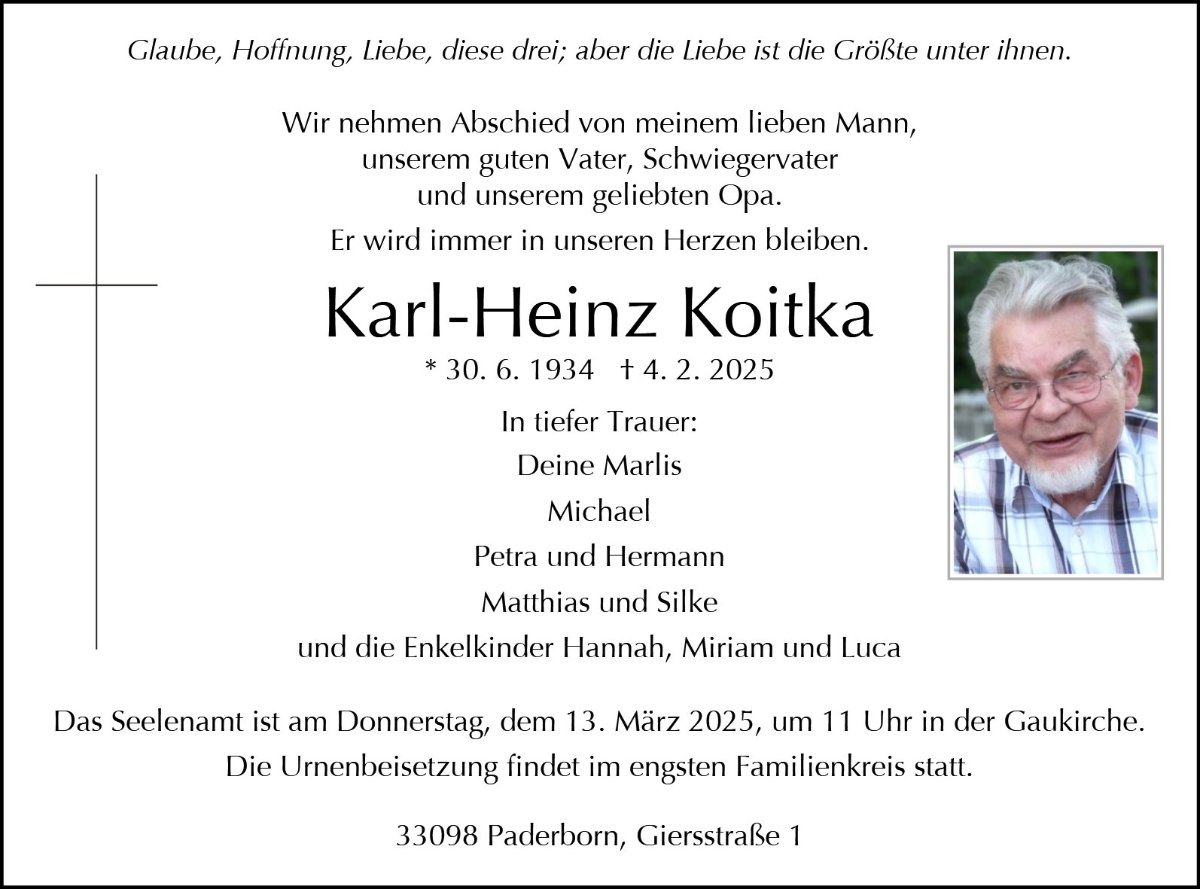 Glaube, Hoffnung, Liebe, diese drei; aber die Liebe ist die Größte unter ihnen.

Wir nehmen Abschied von meinem lieben Mann, unserem guten Vater, Schwiegervater und unserem geliebten Opa.

Er wird immer in unseren Herzen bleiben.

Karl-Heinz Koitka

* 30. 6. 1934 † 4. 2. 2025

In tiefer Trauer:
Deine Marlis
Michael
Petra und Hermann
Matthias und Silke
und die Enkelkinder Hannah, Miriam und Luca

Das Seelenamt ist am Donnerstag, dem 13. März 2025, um 11 Uhr in der Gaukirche. Die Urnenbeisetzung findet im engsten Familienkreis statt.

33098 Paderborn, Giersstraße 1